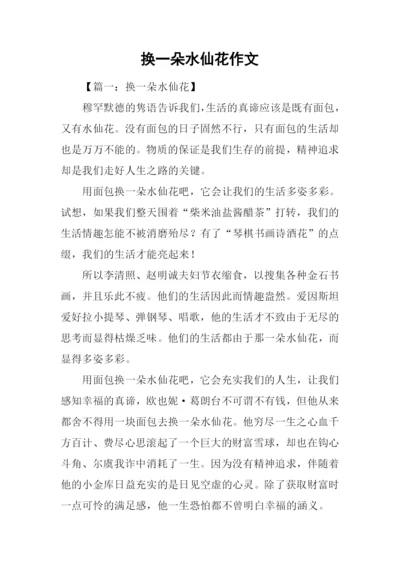 换一朵水仙花作文

【篇一：换一朵水仙花】

穆罕默德的隽语告诉我们，生活的真谛应该是既有面包，又有水仙花。没有面包的日子固然不行，只有面包的生活却也是万万不能的。物质的保证是我们生存的前提，精神追求却是我们走好人生之路的关键。

用面包换一朵水仙花吧，它会让我们的生活多姿多彩。试想，如果我们整天围着“柴米油盐酱醋茶”打转，我们的生活情趣怎能不被消磨殆尽？有了“琴棋书画诗酒花”的点缀，我们的生活才能亮起来！

所以李清照、赵明诚夫妇节衣缩食，以搜集各种金石书画，并且乐此不疲。他们的生活因此而情趣盎然。爱因斯坦爱好拉小提琴、弹钢琴、唱歌，他的生活才不致由于无尽的思考而显得枯燥乏味。他们的生活都由于那一朵水仙花，而显得多姿多彩。

用面包换一朵水仙花吧，它会充实我们的人生，让我们感知幸福的真谛，欧也妮·葛朗台不可谓不有钱，但他从来都舍不得用一块面包去换一朵水仙花。他穷尽一生之心血千方百计、费尽心思滚起了一个巨大的财富雪球，却也在钩心斗角、尔虞我诈中消耗了一生。因为没有精神追求，伴随着他的小金库日益充实的是日见空虚的心灵。除了获取财富时一点可怜的满足感，他一生恐怕都不曾明白幸福的涵义。